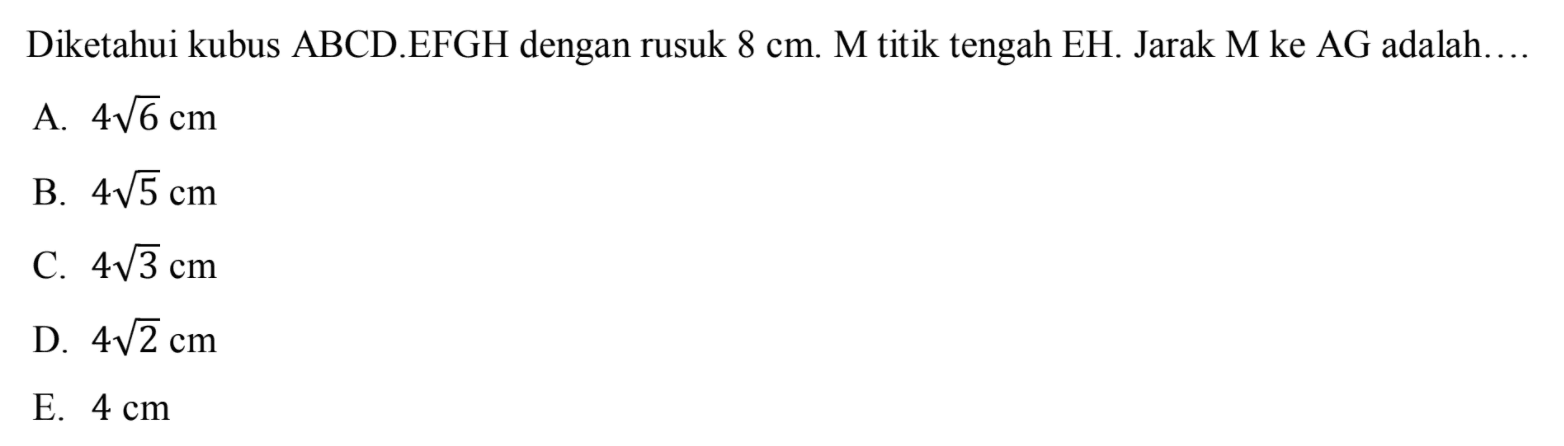 Diketahui kubus ABCD.EFGH dengan rusuk 8 cm. M titik tengah EH. Jarak M ke AG adalah....

A. $4\sqrt{6}$ cm

B. $4\sqrt{5}$ cm

C. $4\sqrt{3}$ cm

D. $4\sqrt{2}$ cm

E. 4 cm